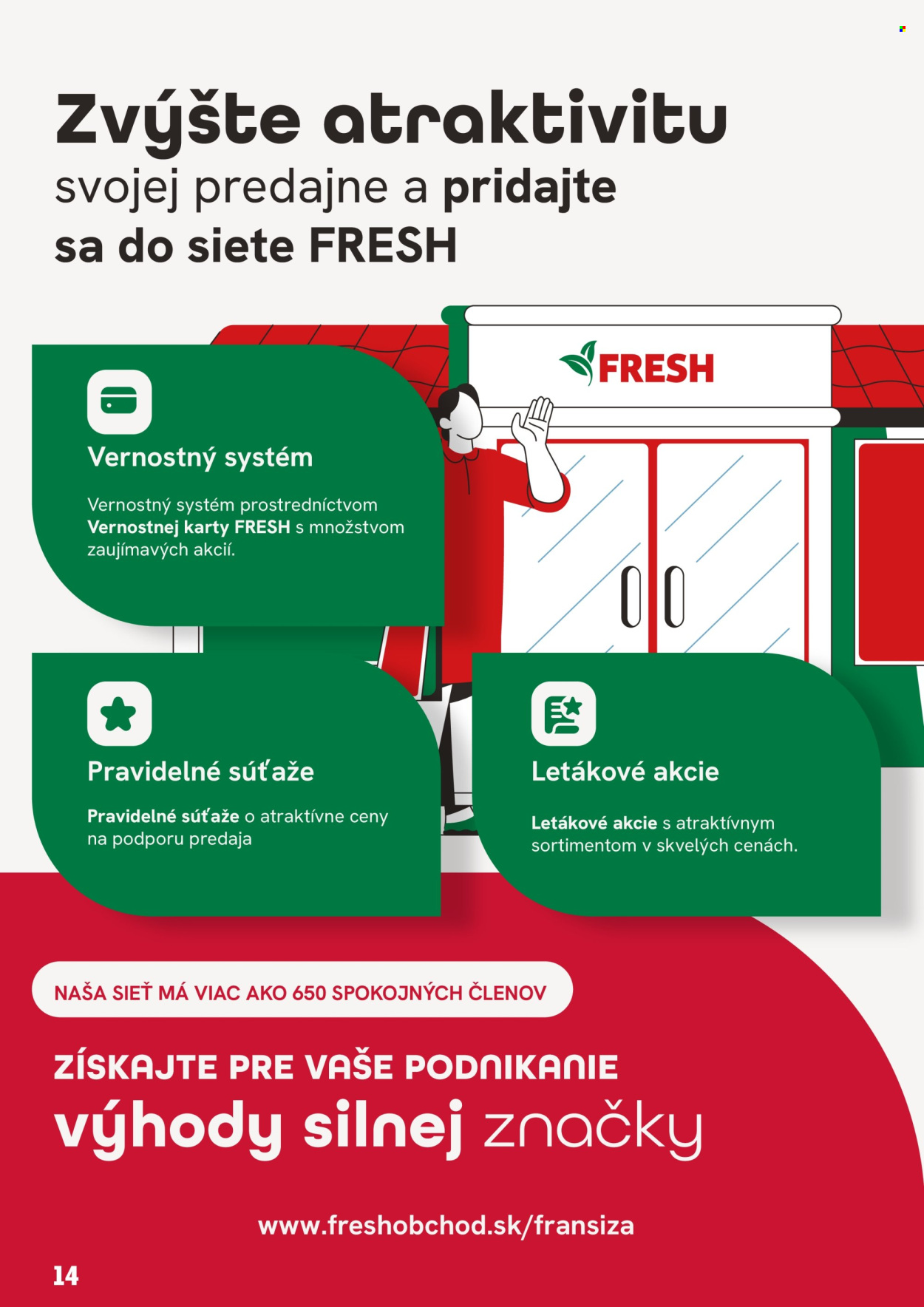 Zvýšte atraktivitu svojej predajne a pridajte sa do siete FRESH

FRESH

Vernostný systém

Vernostný systém prostredníctvom Vernostnej karty FRESH s množstvom zaujímavých akcií.

Pravidelné súťaže

Pravidelné súťaže o atraktívne ceny na podporu predaja

Letákové akcie

Letákové akcie s atraktívnym sortimentom v skvelých cenách.

NAŠA SIEŤ MÁ VIAC AKO 650 SPOKOJNÝCH ČLENOV

ZÍSKAJTE PRE VAŠE PODNIKANIE
výhody silnej značky

www.freshobchod.sk/fransiza

14